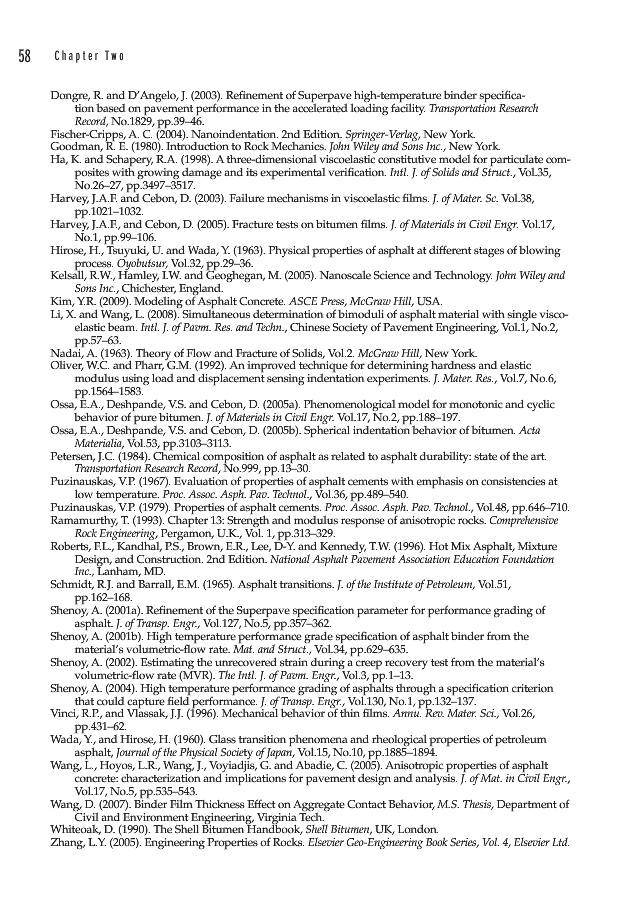 58 Chapter Two

Dongre, R. and D'Angelo, J. (2003). Refinement of Superpave high-temperature binder specification based on pavement performance in the accelerated loading facility. Transportation Research Record, No.1829, pp.39–46.

Fischer-Cripps, A. C. (2004). Nanoindentation. 2nd Edition. Springer-Verlag, New York.

Goodman, R. E. (1980). Introduction to Rock Mechanics. John Wiley and Sons Inc., New York.

Ha, K. and Schapery, R.A. (1998). A three-dimensional viscoelastic constitutive model for particulate composites with growing damage and its experimental verification. Intl. J. of Solids and Struct., Vol.35, No.26–27, pp.3497–3517.

Harvey, J.A.F. and Cebon, D. (2003). Failure mechanisms in viscoelastic films. J. of Mater. Sc. Vol.38, pp.1021–1032.

Harvey, J.A.F., and Cebon, D. (2005). Fracture tests on bitumen films. J. of Materials in Civil Engr. Vol.17, No.1, pp.99–106.

Hirose, H., Tsuyuki, U. and Wada, Y. (1963). Physical properties of asphalt at different stages of blowing process. Oyobutsur, Vol.32, pp.29–36.

Kelsall, R.W., Hamley, I.W. and Geoghegan, M. (2005). Nanoscale Science and Technology. John Wiley and Sons Inc., Chichester, England.

Kim, Y.R. (2009). Modeling of Asphalt Concrete. ASCE Press, McGraw Hill, USA.

Li, X. and Wang, L. (2008). Simultaneous determination of bimoduli of asphalt material with single viscoelastic beam. Intl. J. of Pavm. Res. and Techn., Chinese Society of Pavement Engineering, Vol.1, No.2, pp.57–63.

Nadai, A. (1963). Theory of Flow and Fracture of Solids, Vol.2. McGraw Hill, New York.

Oliver, W.C. and Pharr, G.M. (1992). An improved technique for determining hardness and elastic modulus using load and displacement sensing indentation experiments. J. Mater. Res., Vol.7, No.6, pp.1564–1583.

Ossa, E.A., Deshpande, V.S. and Cebon, D. (2005a). Phenomenological model for monotonic and cyclic behavior of pure bitumen. J. of Materials in Civil Engr. Vol.17, No.2, pp.188–197.

Ossa, E.A., Deshpande, V.S. and Cebon, D. (2005b). Spherical indentation behavior of bitumen. Acta Materialia, Vol.53, pp.3103–3113.

Petersen, J.C. (1984). Chemical composition of asphalt as related to asphalt durability: state of the art. Transportation Research Record, No.999, pp.13–30.

Puzinauskas, V.P. (1967). Evaluation of properties of asphalt cements with emphasis on consistencies at low temperature. Proc. Assoc. Asph. Pav. Technol., Vol.36, pp.489–540.

Puzinauskas, V.P. (1979). Properties of asphalt cements. Proc. Assoc. Asph. Pav. Technol., Vol.48, pp.646–710.

Ramamurthy, T. (1993). Chapter 13: Strength and modulus response of anisotropic rocks. Comprehensive Rock Engineering, Pergamon, U.K., Vol. 1, pp.313–329.

Roberts, F.L., Kandhal, P.S., Brown, E.R., Lee, D-Y. and Kennedy, T.W. (1996). Hot Mix Asphalt, Mixture Design, and Construction. 2nd Edition. National Asphalt Pavement Association Education Foundation Inc., Lanham, MD.

Schmidt, R.J. and Barrall, E.M. (1965). Asphalt transitions. J. of the Institute of Petroleum, Vol.51, pp.162–168.

Shenoy, A. (2001a). Refinement of the Superpave specification parameter for performance grading of asphalt. J. of Transp. Engr., Vol.127, No.5, pp.357–362.

Shenoy, A. (2001b). High temperature performance grade specification of asphalt binder from the material's volumetric-flow rate. Mat. and Struct., Vol.34, pp.629–635.

Shenoy, A. (2002). Estimating the unrecovered strain during a creep recovery test from the material's volumetric-flow rate (MVR). The Intl. J. of Pavm. Engr., Vol.3, pp.1–13.

Shenoy, A. (2004). High temperature performance grading of asphalts through a specification criterion that could capture field performance. J. of Transp. Engr., Vol.130, No.1, pp.132–137.

Vinci, R.P., and Vlassak, J.J. (1996). Mechanical behavior of thin films. Annu. Rev. Mater. Sci., Vol.26, pp.431–62.

Wada, Y., and Hirose, H. (1960). Glass transition phenomena and rheological properties of petroleum asphalt, Journal of the Physical Society of Japan, Vol.15, No.10, pp.1885–1894.

Wang, L., Hoyos, L.R., Wang, J., Voyiadjis, G. and Abadie, C. (2005). Anisotropic properties of asphalt concrete: characterization and implications for pavement design and analysis. J. of Mat. in Civil Engr., Vol.17, No.5, pp.535–543.

Wang, D. (2007). Binder Film Thickness Effect on Aggregate Contact Behavior, M.S. Thesis, Department of Civil and Environment Engineering, Virginia Tech.

Whiteoak, D. (1990). The Shell Bitumen Handbook, Shell Bitumen, UK, London.

Zhang, L.Y. (2005). Engineering Properties of Rocks. Elsevier Geo-Engineering Book Series, Vol. 4, Elsevier Ltd.